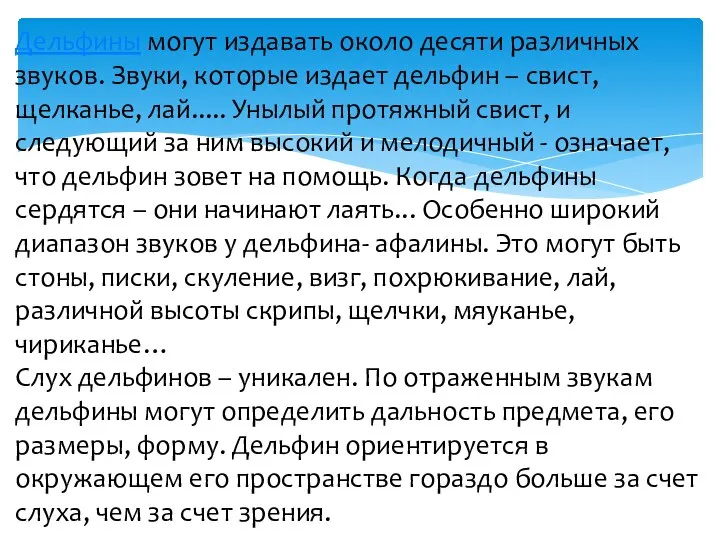 Дельфины могут издавать около десяти различных звуков. Звуки, которые издает дельфин – свист, щелканье, лай..... Унылый протяжный свист, и следующий за ним высокий и мелодичный - означает, что дельфин зовет на помощь. Когда дельфины сердятся – они начинают лаять... Особенно широкий диапазон звуков у дельфина- афалины. Это могут быть стоны, писки, скуление, визг, похрюкивание, лай, различной высоты скрипы, щелчки, мяуканье, чириканье…
Слух дельфинов – уникален. По отраженным звукам дельфины могут определить дальность предмета, его размеры, форму. Дельфин ориентируется в окружающем его пространстве гораздо больше за счет слуха, чем за счет зрения.